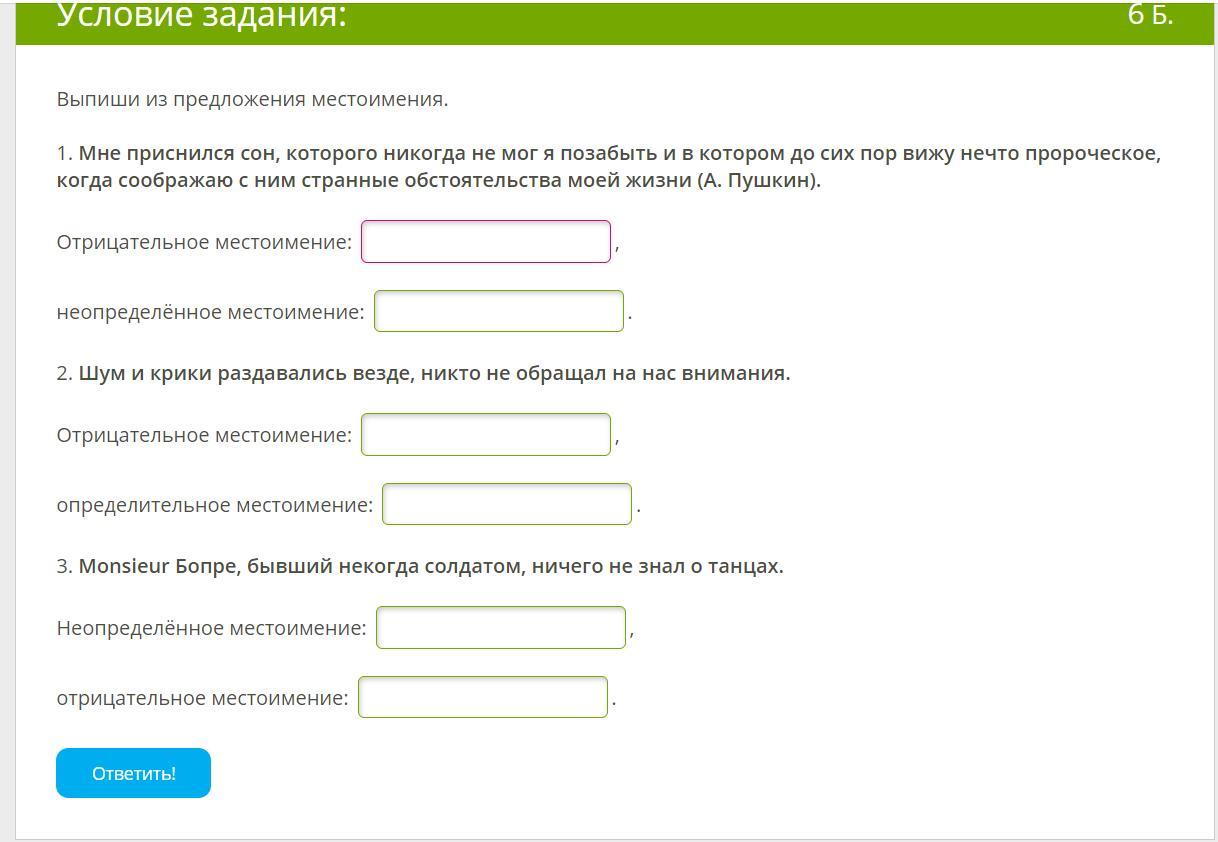 Условие задания:

6 Б.

Выпиши из предложения местоимения.

1. Мне приснился сон, которого никогда не мог я позабыть и в котором до сих пор вижу нечто пророческое, когда соображаю с ним странные обстоятельства моей жизни (А. Пушкин).

Отрицательное местоимение: ,

неопределённое местоимение: .

2. Шум и крики раздавались везде, никто не обращал на нас внимания.

Отрицательное местоимение: ,

определительное местоимение: .

3. Monsieur Бопре, бывший некогда солдатом, ничего не знал о танцах.

Неопределённое местоимение: ,

отрицательное местоимение: .

Ответить!